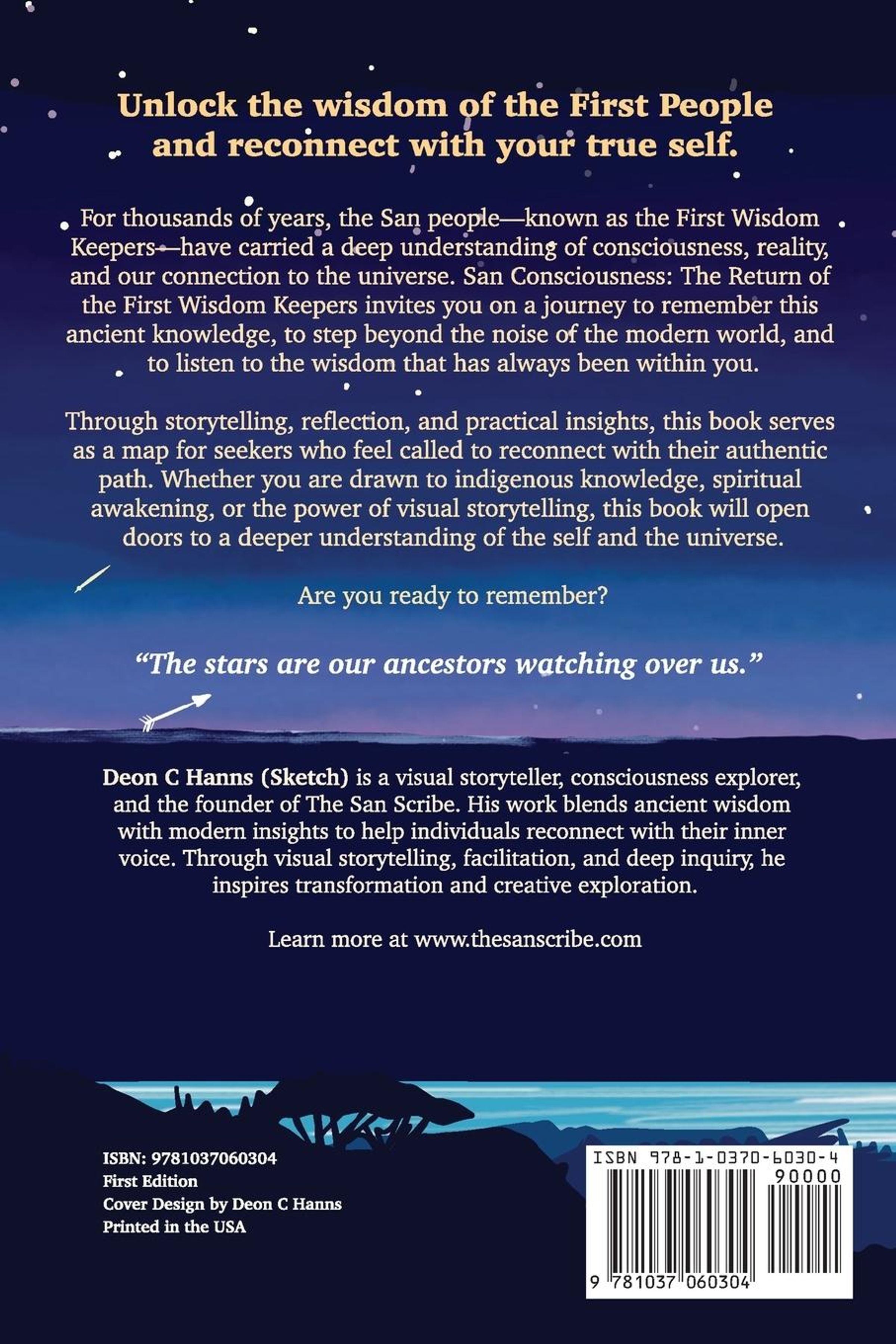 Unlock the wisdom of the First People and reconnect with your true self.

For thousands of years, the San people—known as the First Wisdom Keepers—have carried a deep understanding of consciousness, reality, and our connection to the universe. San Consciousness: The Return of the First Wisdom Keepers invites you on a journey to remember this ancient knowledge, to step beyond the noise of the modern world, and to listen to the wisdom that has always been within you.

Through storytelling, reflection, and practical insights, this book serves as a map for seekers who feel called to reconnect with their authentic path. Whether you are drawn to indigenous knowledge, spiritual awakening, or the power of visual storytelling, this book will open doors to a deeper understanding of the self and the universe.

Are you ready to remember?

"The stars are our ancestors watching over us."

Deon C Hanns (Sketch) is a visual storyteller, consciousness explorer, and the founder of The San Scribe. His work blends ancient wisdom with modern insights to help individuals reconnect with their inner voice. Through visual storytelling, facilitation, and deep inquiry, he inspires transformation and creative exploration.

Learn more at www.thesanscribe.com

ISBN: 9781037060304
First Edition
Cover Design by Deon C Hanns
Printed in the USA

ISBN 978-1-0370-6030-4
90000
9 781037 060304